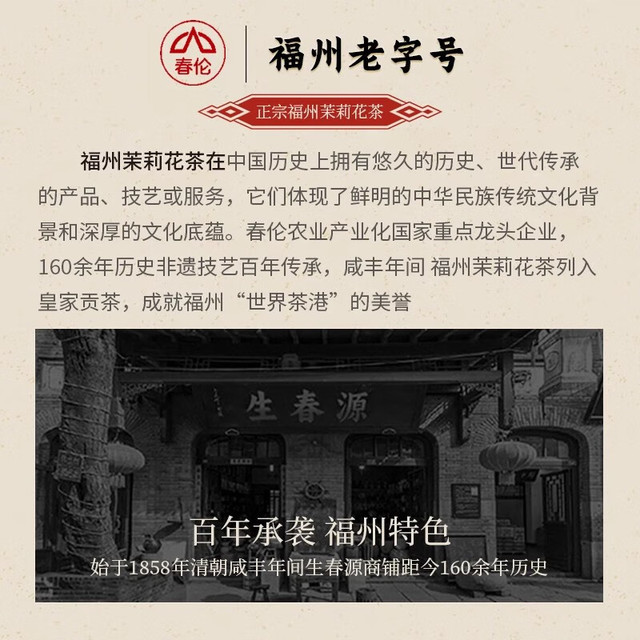 春伦

福州老字号

正宗福州茉莉花茶

福州茉莉花茶在中国历史上拥有悠久的历史、世代传承的产品、技艺或服务，它们体现了鲜明的中华民族传统文化背景和深厚的文化底蕴。春伦农业产业化国家重点龙头企业，160余年历史非遗技艺百年传承，咸丰年间 福州茉莉花茶列入皇家贡茶，成就福州“世界茶港”的美誉

生春源

百年承袭 福州特色

始于1858年清朝咸丰年间生春源商铺距今160余年历史